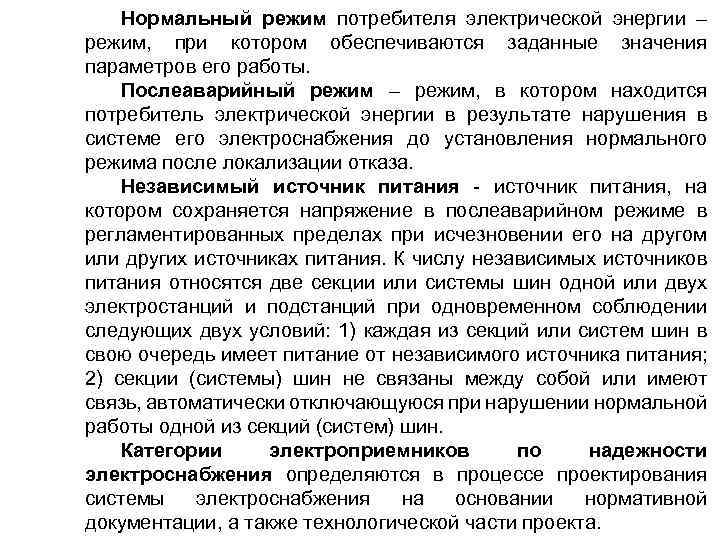 Нормальный режим потребителя электрической энергии – режим, при котором обеспечиваются заданные значения параметров его работы.

Послеаварийный режим – режим, в котором находится потребитель электрической энергии в результате нарушения в системе его электроснабжения до установления нормального режима после локализации отказа.

Независимый источник питания - источник питания, на котором сохраняется напряжение в послеаварийном режиме в регламентированных пределах при исчезновении его на другом или других источниках питания. К числу независимых источников питания относятся две секции или системы шин одной или двух электростанций и подстанций при одновременном соблюдении следующих двух условий: 1) каждая из секций или систем шин в свою очередь имеет питание от независимого источника питания; 2) секции (системы) шин не связаны между собой или имеют связь, автоматически отключающуюся при нарушении нормальной работы одной из секций (систем) шин.

Категории электроприемников по надежности электроснабжения определяются в процессе проектирования системы электроснабжения на основании нормативной документации, а также технологической части проекта.